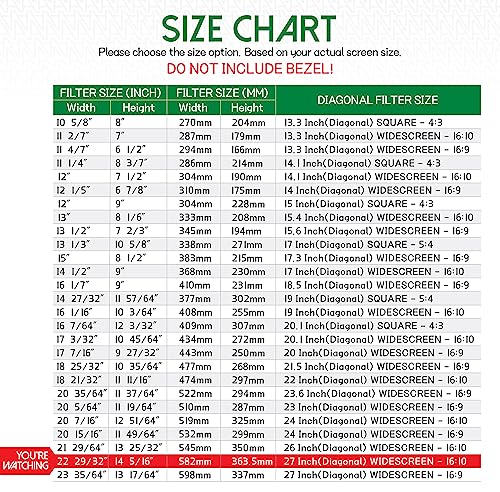 SIZE CHART

Please choose the size option. Based on your actual screen size.

DO NOT INCLUDE BEZEL!

| FILTER SIZE (INCH) Width | FILTER SIZE (INCH) Height | FILTER SIZE (MM) Width | FILTER SIZE (MM) Height | DIAGONAL FILTER SIZE |
|---|---|---|---|---|
| 10 5/8" | 8" | 270mm | 204mm | 13.3 Inch(Diagonal) SQUARE - 4:3 |
| 11 2/7" | 7" | 287mm | 179mm | 13.3 Inch(Diagonal) WIDESCREEN - 16:10 |
| 11 4/7" | 6 1/2" | 294mm | 166mm | 13.3 Inch(Diagonal) WIDESCREEN - 16:9 |
| 11 1/4" | 8 3/7" | 286mm | 214mm | 14.1 Inch(Diagonal) SQUARE - 4:3 |
| 12" | 7 1/2" | 304mm | 190mm | 14.1 Inch(Diagonal) WIDESCREEN - 16:10 |
| 12 1/5" | 6 7/8" | 310mm | 175mm | 14 Inch(Diagonal) WIDESCREEN - 16:9 |
| 12" | 9" | 304mm | 228mm | 15 Inch(Diagonal) SQUARE - 4:3 |
| 13" | 8 1/6" | 333mm | 208mm | 15.4 Inch(Diagonal) WIDESCREEN - 16:10 |
| 13 1/2" | 7 2/3" | 345mm | 194mm | 15.6 Inch(Diagonal) WIDESCREEN - 16:9 |
| 13 1/3" | 10 5/8" | 338mm | 271mm | 17 Inch(Diagonal) SQUARE - 5:4 |
| 15" | 8 1/2" | 383mm | 215mm | 17.3 Inch(Diagonal) WIDESCREEN - 16:9 |
| 14 1/2" | 9" | 368mm | 230mm | 17 Inch(Diagonal) WIDESCREEN - 16:10 |
| 16 1/7" | 9" | 410mm | 231mm | 18.5 Inch(Diagonal) WIDESCREEN - 16:9 |
| 14 27/32" | 11 57/64" | 377mm | 302mm | 19 Inch(Diagonal) SQUARE - 5:4 |
| 16 1/16" | 10 3/64" | 408mm | 255mm | 19 Inch(Diagonal) WIDESCREEN - 16:10 |
| 16 7/64" | 12 3/32" | 409mm | 307mm | 20.1 Inch(Diagonal) SQUARE - 4:3 |
| 17 3/32" | 10 45/64" | 434mm | 272mm | 20.1 Inch(Diagonal) WIDESCREEN - 16:10 |
| 17 7/16" | 9 27/32" | 443mm | 250mm | 20 Inch(Diagonal) WIDESCREEN - 16:9 |
| 18 25/32" | 10 35/64" | 477mm | 268mm | 21.5 Inch(Diagonal) WIDESCREEN - 16:9 |
| 18 21/32" | 11 11/16" | 474mm | 297mm | 22 Inch(Diagonal) WIDESCREEN - 16:10 |
| 20 35/64" | 11 37/64" | 522mm | 294mm | 23.6 Inch(Diagonal) WIDESCREEN - 16:9 |
| 20 5/64" | 11 19/64" | 510mm | 287mm | 23 Inch(Diagonal) WIDESCREEN - 16:9 |
| 20 7/16" | 12 51/64" | 519mm | 325mm | 24 Inch(Diagonal) WIDESCREEN - 16:10 |
| 20 15/16" | 11 49/64" | 532mm | 299mm | 24 Inch(Diagonal) WIDESCREEN - 16:9 |
| 21 29/64" | 13 25/32" | 545mm | 350mm | 26 Inch(Diagonal) WIDESCREEN - 16:10 |
| 22 29/32" | 14 5/16" | 582mm | 363.5mm | 27 Inch(Diagonal) WIDESCREEN - 16:10 |
| 23 35/64" | 13 17/64" | 598mm | 337mm | 27 Inch(Diagonal) WIDESCREEN - 16:9 |

YOU'RE WATCHING